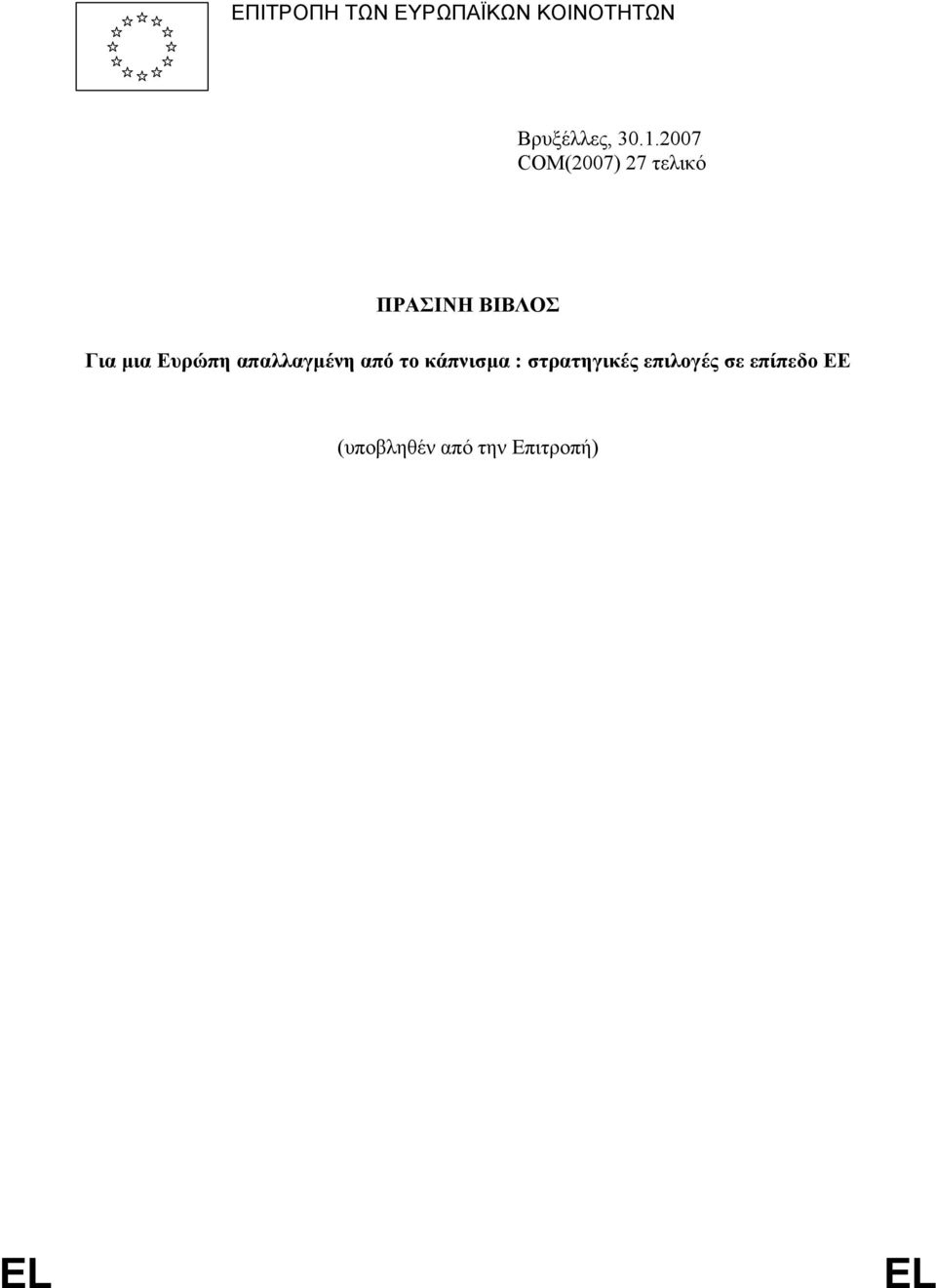 ΕΠΙΤΡΟΠΗ ΤΩΝ ΕΥΡΩΠΑΪΚΩΝ ΚΟΙΝΟΤΗΤΩΝ

Βρυξέλλες, 30.1.2007
COM(2007) 27 τελικό

ΠΡΑΣΙΝΗ ΒΙΒΛΟΣ

Για μια Ευρώπη απαλλαγμένη από το κάπνισμα : στρατηγικές επιλογές σε επίπεδο ΕΕ

(υποβληθέν από την Επιτροπή)

EL EL